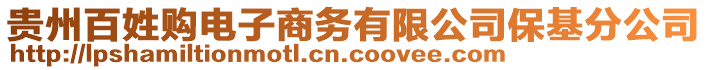 贵州百姓购电子商务有限公司保基分公司
http://lpshamiltionmotl.cn.coovee.com